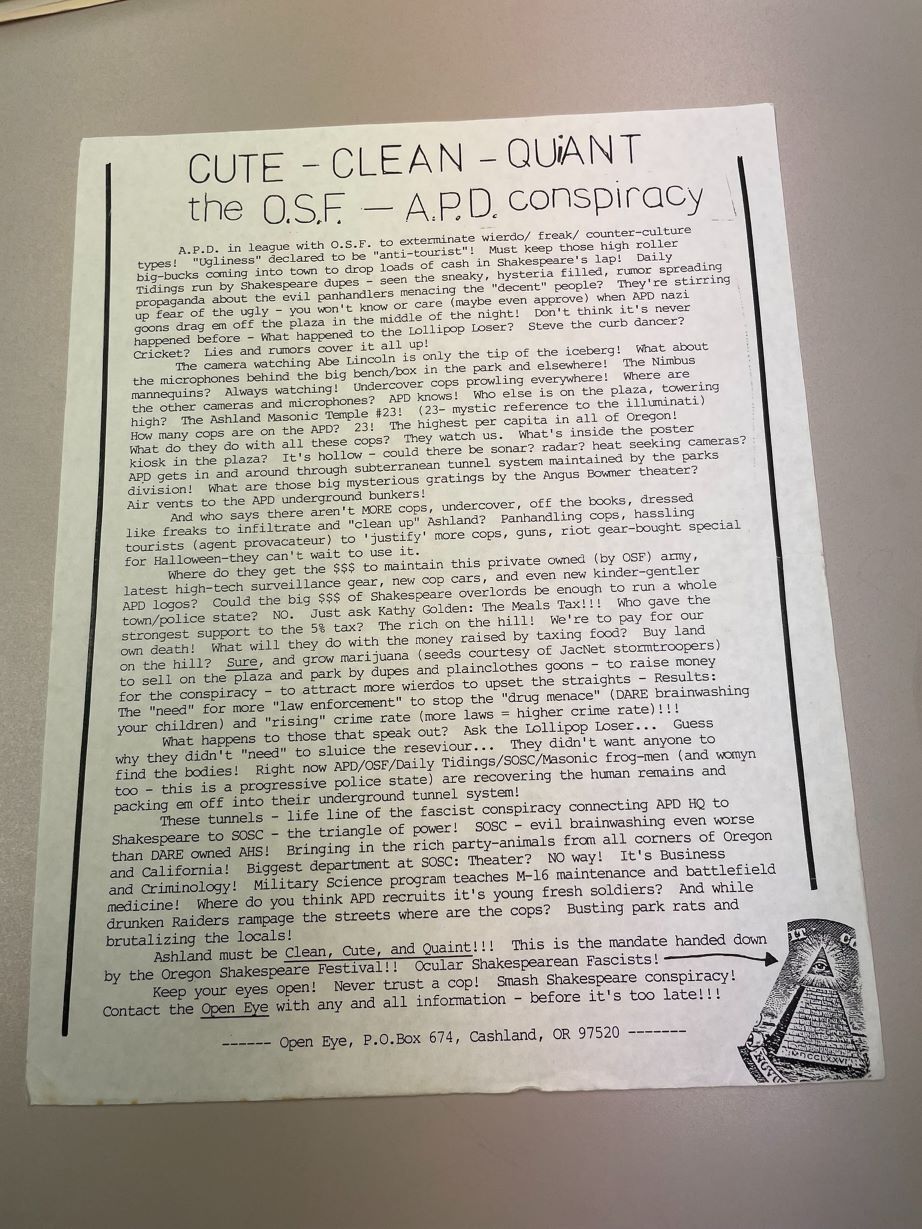 CUTE - CLEAN - QUiANT
the O.S.F. — A.P.D. conspiracy

A.P.D. in league with O.S.F. to exterminate wierdo/ freak/ counter-culture types! "Ugliness" declared to be "anti-tourist"! Must keep those high roller big-bucks coming into town to drop loads of cash in Shakespeare's lap! Daily Tidings run by Shakespeare dupes - seen the sneaky, hysteria filled, rumor spreading propaganda about the evil panhandlers menacing the "decent" people? They're stirring up fear of the ugly - you won't know or care (maybe even approve) when APD nazi goons drag em off the plaza in the middle of the night! Don't think it's never happened before - What happened to the Lollipop Loser? Steve the curb dancer? Cricket? Lies and rumors cover it all up!

The camera watching Abe Lincoln is only the tip of the iceberg! What about the microphones behind the big bench/box in the park and elsewhere! The Nimbus mannequins? Always watching! Undercover cops prowling everywhere! Where are the other cameras and microphones? APD knows! Who else is on the plaza, towering high? The Ashland Masonic Temple #23! (23- mystic reference to the illuminati) How many cops are on the APD? 23! The highest per capita in all of Oregon! What do they do with all these cops? They watch us. What's inside the poster kiosk in the plaza? It's hollow - could there be sonar? radar? heat seeking cameras? APD gets in and around through subterranean tunnel system maintained by the parks division! What are those big mysterious gratings by the Angus Bowmer theater? Air vents to the APD underground bunkers!

And who says there aren't MORE cops, undercover, off the books, dressed like freaks to infiltrate and "clean up" Ashland? Panhandling cops, hassling tourists (agent provacateur) to 'justify' more cops, guns, riot gear-bought special for Halloween-they can't wait to use it.

Where do they get the $$$ to maintain this private owned (by OSF) army, latest high-tech surveillance gear, new cop cars, and even new kinder-gentler APD logos? Could the big $$$ of Shakespeare overlords be enough to run a whole town/police state? NO. Just ask Kathy Golden: The Meals Tax!!! Who gave the strongest support to the 5% tax? The rich on the hill! We're to pay for our own death! What will they do with the money raised by taxing food? Buy land on the hill? Sure, and grow marijuana (seeds courtesy of JacNet stormtroopers) to sell on the plaza and park by dupes and plainclothes goons - to raise money for the conspiracy - to attract more wierdos to upset the straights - Results: The "need" for more "law enforcement" to stop the "drug menace" (DARE brainwashing your children) and "rising" crime rate (more laws = higher crime rate)!!!

What happens to those that speak out? Ask the Lollipop Loser... Guess why they didn't "need" to sluice the reseviour... They didn't want anyone to find the bodies! Right now APD/OSF/Daily Tidings/SOSC/Masonic frog-men (and womyn too - this is a progressive police state) are recovering the human remains and packing em off into their underground tunnel system!

These tunnels - life line of the fascist conspiracy connecting APD HQ to Shakespeare to SOSC - the triangle of power! SOSC - evil brainwashing even worse than DARE owned AHS! Bringing in the rich party-animals from all corners of Oregon and California! Biggest department at SOSC: Theater? NO way! It's Business and Criminology! Military Science program teaches M-16 maintenance and battlefield medicine! Where do you think APD recruits it's young fresh soldiers? And while drunken Raiders rampage the streets where are the cops? Busting park rats and brutalizing the locals!

Ashland must be Clean, Cute, and Quaint!!! This is the mandate handed down by the Oregon Shakespeare Festival!! Ocular Shakespearean Fascists!

Keep your eyes open! Never trust a cop! Smash Shakespeare conspiracy! Contact the Open Eye with any and all information - before it's too late!!!

------ Open Eye, P.O.Box 674, Cashland, OR 97520 -------

MDCCLXXVI